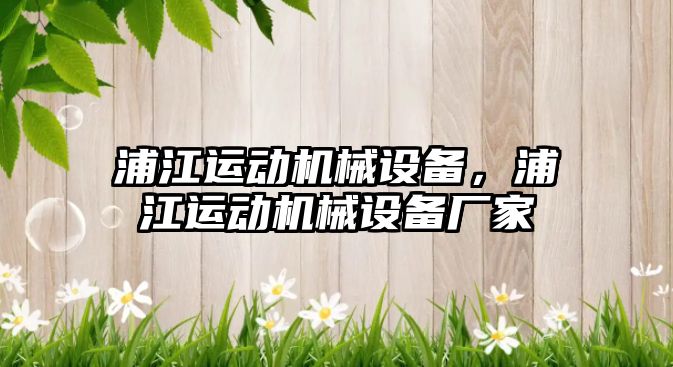 浦江运动机械设备，浦江运动机械设备厂家